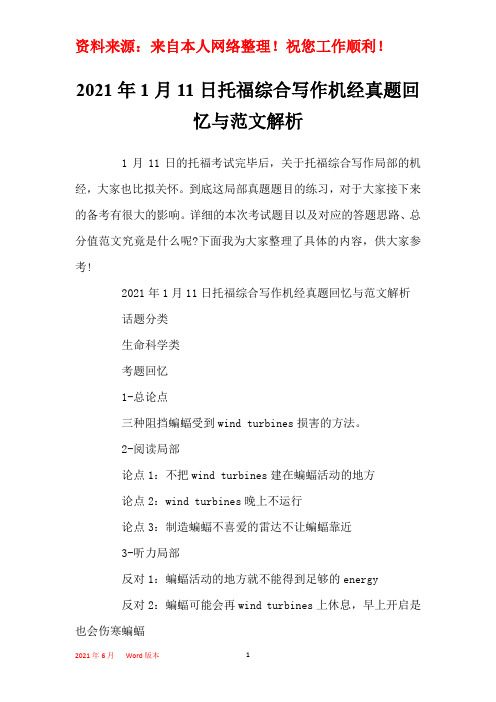 资料来源：来自本人网络整理！祝您工作顺利！

2021年1月11日托福综合写作机经真题回忆与范文解析

1月11日的托福考试完毕后，关于托福综合写作局部的机经，大家也比拟关怀。到底这局部真题题目的练习，对于大家接下来的备考有很大的影响。详细的本次考试题目以及对应的答题思路、总分值范文究竟是什么呢?下面我为大家整理了具体的内容，供大家参考!

2021年1月11日托福综合写作机经真题回忆与范文解析

话题分类

生命科学类

考题回忆

1-总论点

三种阻挡蝙蝠受到wind turbines损害的方法。

2-阅读局部

论点1：不把wind turbines建在蝙蝠活动的地方

论点2：wind turbines晚上不运行

论点3：制造蝙蝠不喜爱的雷达不让蝙蝠靠近

3-听力局部

反对1：蝙蝠活动的地方就不能得到足够的energy

反对2：蝙蝠可能会再wind turbines上休息，早上开启是也会伤寒蝙蝠

2021年6月 Word版本 1